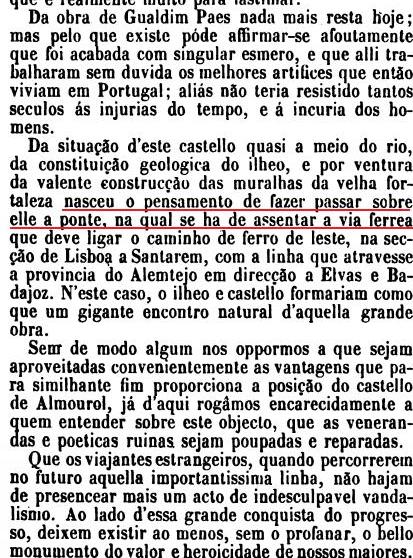 que é realmente muito para lastimar.

Da obra de Gualdim Paes nada mais resta hoje; mas pelo que existe póde affirmar-se afoutamente que foi acabada com singular esmero, e que alli trabalharam sem duvida os melhores artifices que então viviam em Portugal; aliás não teria resistido tantos seculos ás injurias do tempo, e á incuria dos homens.

Da situação d'este castello quasi a meio do rio, da constituição geologica do ilheo, e por ventura da valente construcção das muralhas da velha fortaleza nasceu o pensamento de fazer passar sobre elle a ponte, na qual se ha de assentar a via ferrea que deve ligar o caminho de ferro de leste, na secção de Lisboa a Santarem, com a linha que atravesse a provincia do Alemtejo em direcção a Elvas e Badajoz. N'este caso, o ilheo e castello formariam como que um gigante encontro natural d'aquella grande obra.

Sem de modo algum nos oppormos a que sejam aproveitadas convenientemente as vantagens que para similhante fim proporciona a posição do castello de Almourol, já d'aqui rogâmos encarecidamente a quem entender sobre este objecto, que as venerandas e poeticas ruinas sejam poupadas e reparadas.

Que os viajantes estrangeiros, quando percorrerem no futuro aquella importantissima linha, não hajam de presencear mais um acto de indesculpavel vandalismo. Ao lado d'essa grande conquista do progresso, deixem existir ao menos, sem o profanar, o bello monumento do valor e heroicidade de nossos maiores.